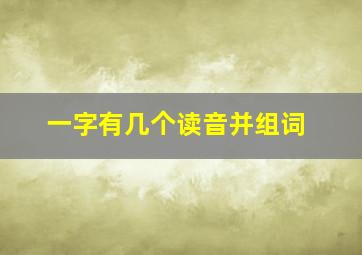 一字有几个读音并组词